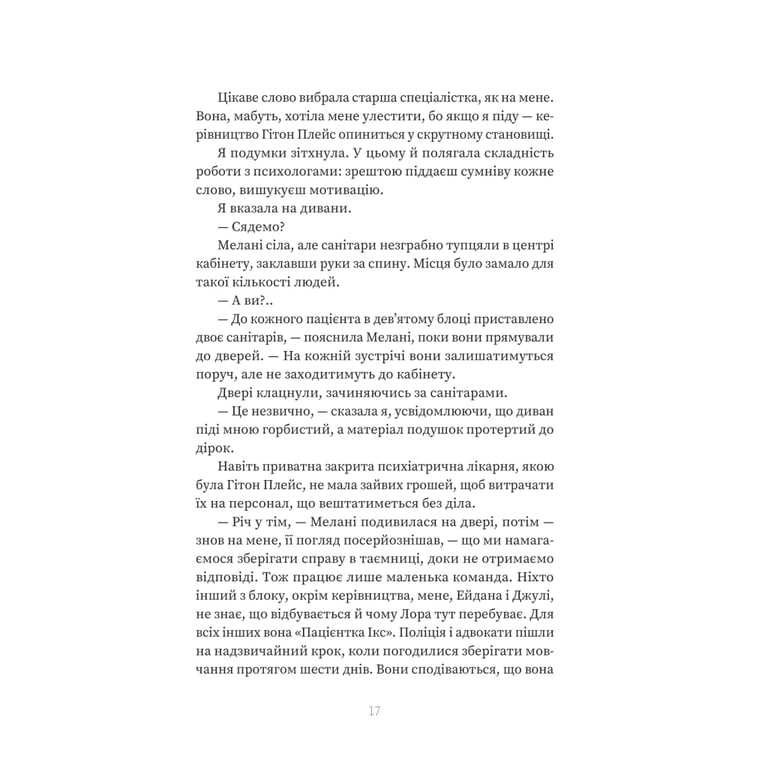 Цікаве слово вибрала старша спеціалістка, як на мене. Вона, мабуть, хотіла мене улестити, бо якщо я піду — керівництво Гітон Плейс опиниться у скрутному становищі.

Я подумки зітхнула. У цьому й полягала складність роботи з психологами: зрештою піддаєш сумніву кожне слово, вишукуєш мотивацію.

Я вказала на дивани.

— Сядемо?

Мелані сіла, але санітари незграбно тупцяли в центрі кабінету, заклавши руки за спину. Місця було замало для такої кількості людей.

— А ви?..

— До кожного пацієнта в дев'ятому блоці приставлено двоє санітарів, — пояснила Мелані, поки вони прямували до дверей. — На кожній зустрічі вони залишатимуться поруч, але не заходитимуть до кабінету.

Двері клацнули, зачиняючись за санітарами.

— Це незвично, — сказала я, усвідомлюючи, що диван піді мною горбистий, а матеріал подушок протертий до дірок.

Навіть приватна закрита психіатрична лікарня, якою була Гітон Плейс, не мала зайвих грошей, щоб витрачати їх на персонал, що вештатиметься без діла.

— Річ у тім, — Мелані подивилася на двері, потім — знов на мене, її погляд посерйознішав, — що ми намагаємося зберігати справу в таємниці, доки не отримаємо відповіді. Тож працює лише маленька команда. Ніхто інший з блоку, окрім керівництва, мене, Ейдана і Джулі, не знає, що відбувається й чому Лора тут перебуває. Для всіх інших вона «Пацієнтка Ікс». Поліція і адвокати пішли на надзвичайний крок, коли погодилися зберігати мовчання протягом шести днів. Вони сподіваються, що вона

17